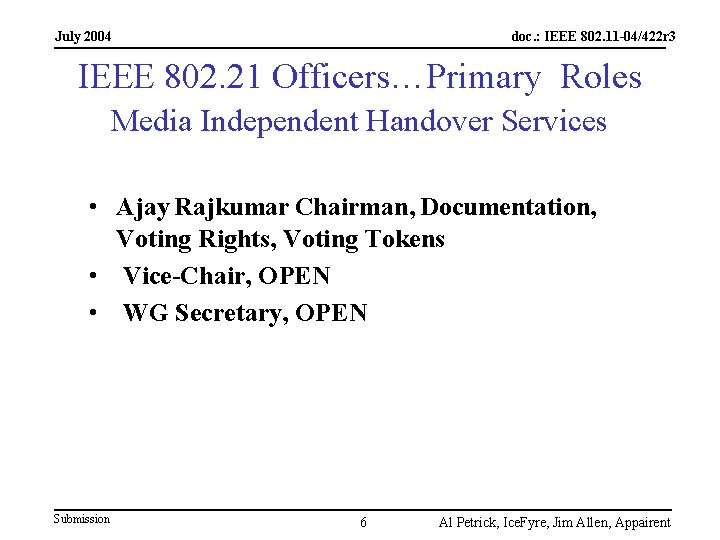 July 2004

doc.: IEEE 802.11-04/422r3

IEEE 802.21 Officers…Primary Roles
Media Independent Handover Services

• Ajay Rajkumar Chairman, Documentation, Voting Rights, Voting Tokens
• Vice-Chair, OPEN
• WG Secretary, OPEN

Submission

6

Al Petrick, IceFyre, Jim Allen, Appairent